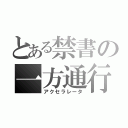 とある禁書の
一方通行
アクセラレータ